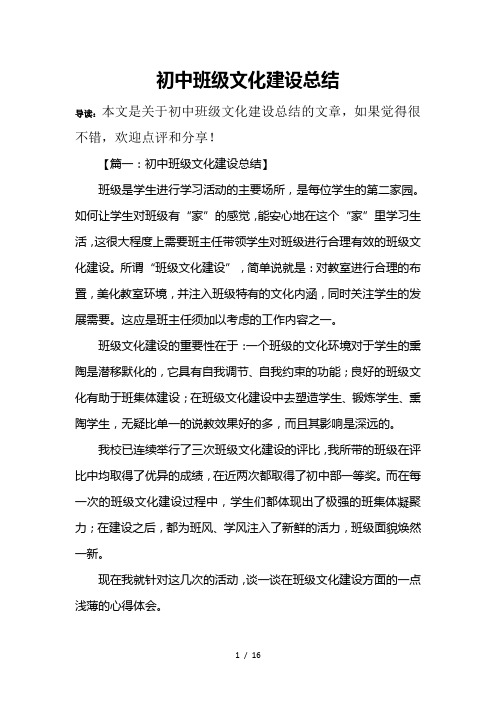 初中班级文化建设总结

导读：本文是关于初中班级文化建设总结的文章，如果觉得很不错，欢迎点评和分享！

【篇一：初中班级文化建设总结】

班级是学生进行学习活动的主要场所，是每位学生的第二家园。如何让学生对班级有“家”的感觉，能安心地在这个“家”里学习生活，这很大程度上需要班主任带领学生对班级进行合理有效的班级文化建设。所谓“班级文化建设”，简单说就是：对教室进行合理的布置，美化教室环境，并注入班级特有的文化内涵，同时关注学生的发展需要。这应是班主任须加以考虑的工作内容之一。

班级文化建设的重要性在于：一个班级的文化环境对于学生的熏陶是潜移默化的，它具有自我调节、自我约束的功能；良好的班级文化有助于班集体建设；在班级文化建设中去塑造学生、锻炼学生、熏陶学生，无疑比单一的说教效果好的多，而且其影响是深远的。

我校已连续举行了三次班级文化建设的评比，我所带的班级在评比中均取得了优异的成绩，在近两次都取得了初中部一等奖。而在每一次的班级文化建设过程中，学生们都体现出了极强的班集体凝聚力；在建设之后，都为班风、学风注入了新鲜的活力，班级面貌焕然一新。

现在我就针对这几次的活动，谈一谈在班级文化建设方面的一点浅薄的心得体会。

1 / 16